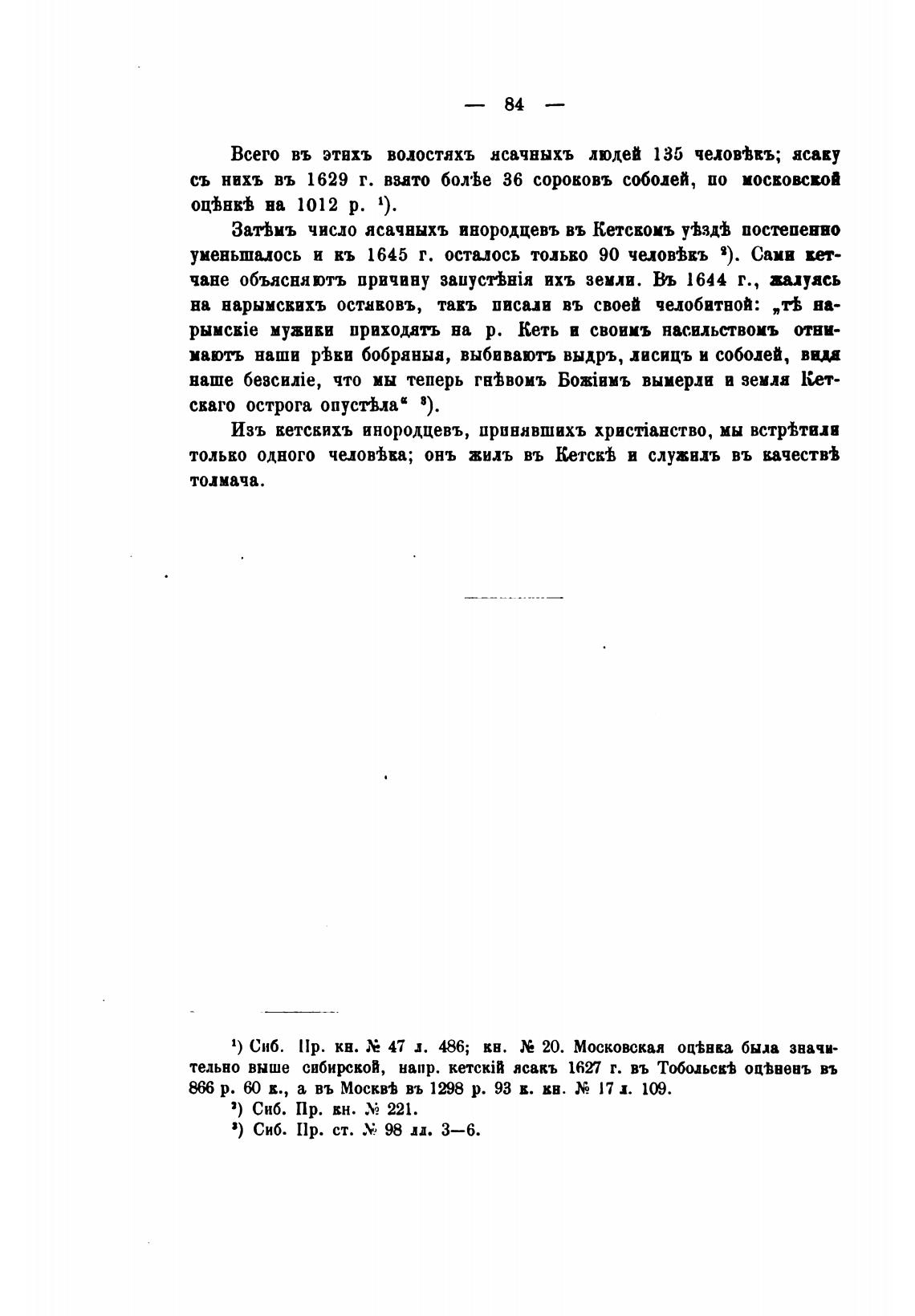 — 84 —

Всего въ этихъ волостяхъ ясачныхъ людей 135 человѣкъ; ясаку съ нихъ въ 1629 г. взято болѣе 36 сороковъ соболей, по московской оцѣнкѣ на 1012 р. $^1$).

Затѣмъ число ясачныхъ инородцевъ въ Кетскомъ уѣздѣ постепенно уменьшалось и къ 1645 г. осталось только 90 человѣкъ $^2$). Сами кетчане объясняютъ причину запустѣнія ихъ земли. Въ 1644 г., жалуясь на нарымскихъ остяковъ, такъ писали въ своей челобитной: „тѣ нарымскіе мужики приходятъ на р. Кеть и своимъ насильствомъ отнимаютъ наши рѣки бобряныя, выбиваютъ выдръ, лисицъ и соболей, видя наше безсиліе, что мы теперь гнѣвомъ Божіимъ вымерли и земля Кетскаго острога опустѣла“ $^3$).

Изъ кетскихъ инородцевъ, принявшихъ христіанство, мы встрѣтили только одного человѣка; онъ жилъ въ Кетскѣ и служилъ въ качествѣ толмача.

$^1$) Сиб. Пр. кн. № 47 л. 486; кн. № 20. Московская оцѣнка была значительно выше сибирской, напр. кетскій ясакъ 1627 г. въ Тобольскѣ оцѣненъ въ 866 р. 60 к., а въ Москвѣ въ 1298 р. 93 к. кн. № 17 л. 109.

$^2$) Сиб. Пр. кн. № 221.

$^3$) Сиб. Пр. ст. № 98 лл. 3—6.